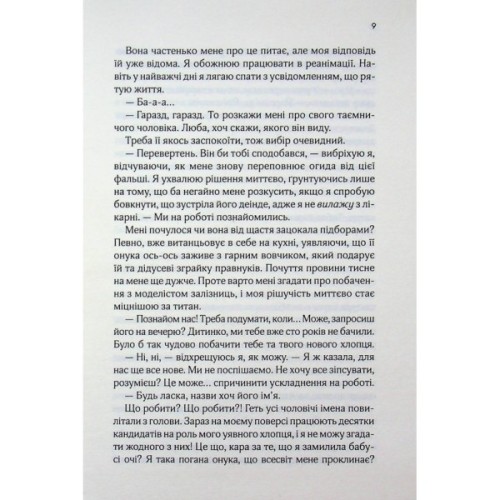 9

Вона частенько мене про це питає, але моя відповідь їй уже відома. Я обожнюю працювати в реанімації. Навіть у найважчі дні я лягаю спати з усвідомленням, що рятую життя.

— Ба-а-а...

— Гаразд, гаразд. То розкажи мені про свого таємничого чоловіка. Люба, хоч скажи, якого він виду.

Треба її якось заспокоїти, тож вибір очевидний.

— Перевертень. Він би тобі сподобався, — вибріхую я, відчуваючи, як мене знову переповнює огида від цієї фальші. Я ухвалюю рішення миттєво, ґрунтуючись лише на тому, що ба негайно мене розкусить, якщо я спробую бовкнути, що зустріла його деінде, адже я не вилажу з лікарні. — Ми на роботі познайомились.

Мені почулося чи вона від щастя зацокала підборами? Певно, вже витанцьовує в себе на кухні, уявляючи, що її онука ось-ось заживе з гарним вовчиком, який подарує їй та дідусеві зграйку правнуків. Почуття провини тисне на мене ще дужче. Проте варто мені згадати про побачення з моделістом залізниць, і моя рішучість миттєво стає міцнішою за титан.

— Познайом нас! Треба подумати, коли... Може, запросиш його на вечерю? Дитинко, ми тебе вже сто років не бачили. Було б так чудово побачити тебе та твого нового хлопця.

— Ні, ні, — відхрещуюсь я, як можу. — Я ж казала, для нас ще все нове. Ми не поспішаємо. Не хочу все зіпсувати, розумієш? Це може... спричинити ускладнення на роботі.

— Будь ласка, назви хоч його ім'я.

Що робити? Що робити?! Геть усі чоловічі імена повилітали з голови. Зараз на моєму поверсі працюють десятки кандидатів на роль мого уявного хлопця, і я не можу згадати жодного з них! Це що, кара за те, що я замилила бабусі очі? Я така погана онука, що всесвіт мене проклинає?